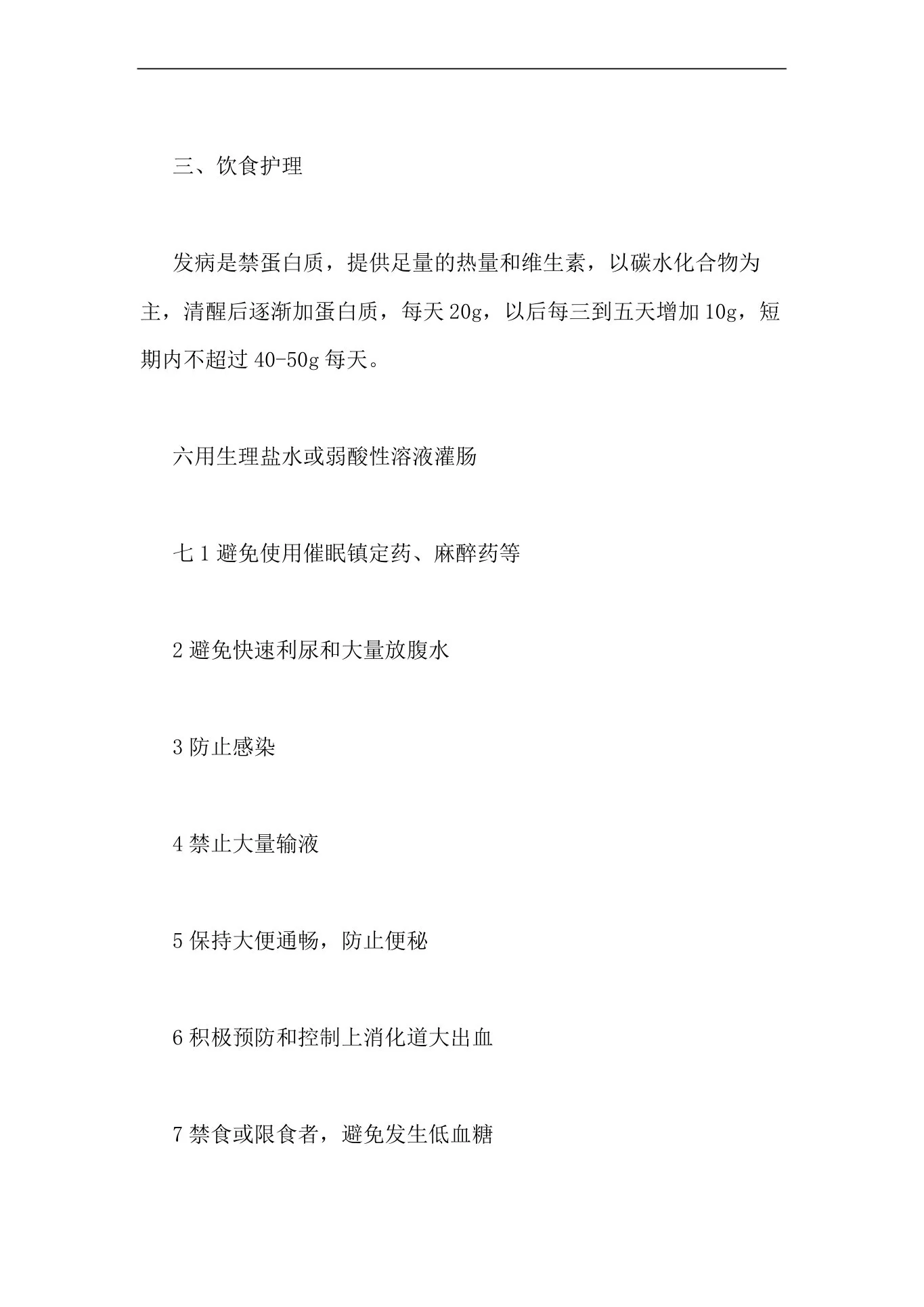 三、饮食护理

发病是禁蛋白质，提供足量的热量和维生素，以碳水化合物为主，清醒后逐渐加蛋白质，每天 20g，以后每三到五天增加 10g，短期内不超过 40-50g 每天。

六用生理盐水或弱酸性溶液灌肠

七 1 避免使用催眠镇定药、麻醉药等

2 避免快速利尿和大量放腹水

3 防止感染

4 禁止大量输液

5 保持大便通畅，防止便秘

6 积极预防和控制上消化道大出血

7 禁食或限食者，避免发生低血糖